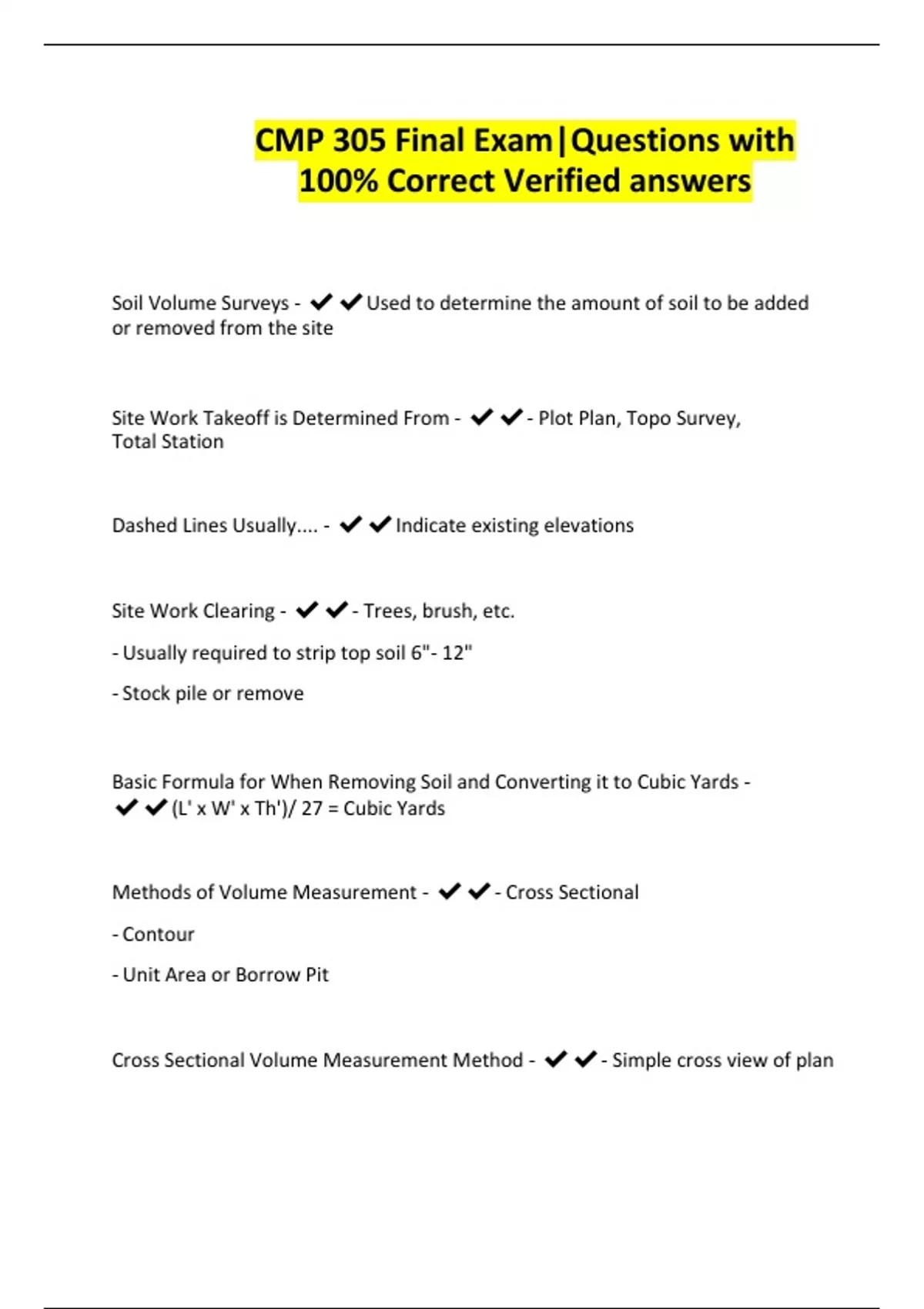 CMP 305 Final Exam|Questions with 100% Correct Verified answers

Soil Volume Surveys - ✔✔Used to determine the amount of soil to be added or removed from the site

Site Work Takeoff is Determined From - ✔✔- Plot Plan, Topo Survey, Total Station

Dashed Lines Usually.... - ✔✔Indicate existing elevations

Site Work Clearing - ✔✔- Trees, brush, etc.

- Usually required to strip top soil 6"- 12"

- Stock pile or remove

Basic Formula for When Removing Soil and Converting it to Cubic Yards - ✔✔(L' x W' x Th')/ 27 = Cubic Yards

Methods of Volume Measurement - ✔✔- Cross Sectional

- Contour

- Unit Area or Borrow Pit

Cross Sectional Volume Measurement Method - ✔✔- Simple cross view of plan